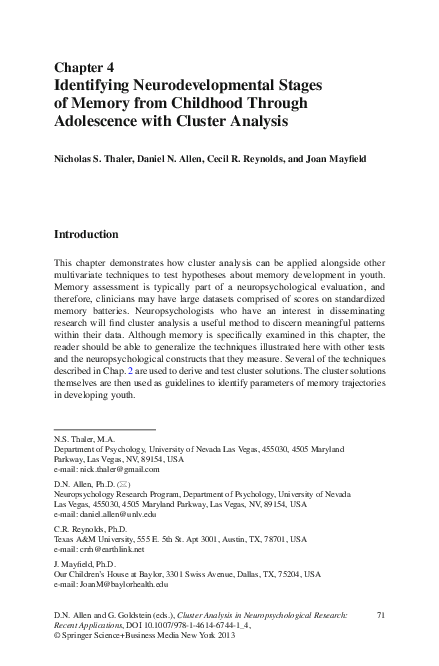 Chapter 4
Identifying Neurodevelopmental Stages of Memory from Childhood Through Adolescence with Cluster Analysis

Nicholas S. Thaler, Daniel N. Allen, Cecil R. Reynolds, and Joan Mayfield

Introduction

This chapter demonstrates how cluster analysis can be applied alongside other multivariate techniques to test hypotheses about memory development in youth. Memory assessment is typically part of a neuropsychological evaluation, and therefore, clinicians may have large datasets comprised of scores on standardized memory batteries. Neuropsychologists who have an interest in disseminating research will find cluster analysis a useful method to discern meaningful patterns within their data. Although memory is specifically examined in this chapter, the reader should be able to generalize the techniques illustrated here with other tests and the neuropsychological constructs that they measure. Several of the techniques described in Chap. 2 are used to derive and test cluster solutions. The cluster solutions themselves are then used as guidelines to identify parameters of memory trajectories in developing youth.

N.S. Thaler, M.A.
Department of Psychology, University of Nevada Las Vegas, 455030, 4505 Maryland Parkway, Las Vegas, NV, 89154, USA
e-mail: nick.thaler@gmail.com

D.N. Allen, Ph.D. (✉)
Neuropsychology Research Program, Department of Psychology, University of Nevada Las Vegas, 455030, 4505 Maryland Parkway, Las Vegas, NV, 89154, USA
e-mail: daniel.allen@unlv.edu

C.R. Reynolds, Ph.D.
Texas A&M University, 555 E. 5th St. Apt 3001, Austin, TX, 78701, USA
e-mail: crrh@earthlink.net

J. Mayfield, Ph.D.
Our Children's House at Baylor, 3301 Swiss Avenue, Dallas, TX, 75204, USA
e-mail: JoanM@baylorhealth.edu

D.N. Allen and G. Goldstein (eds.), Cluster Analysis in Neuropsychological Research: Recent Applications, DOI 10.1007/978-1-4614-6744-1_4,
© Springer Science+Business Media New York 2013

71